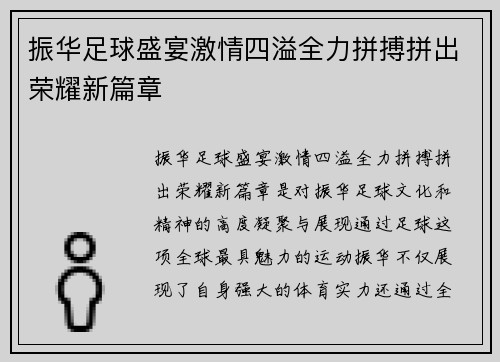 振华足球盛宴激情四溢全力拼搏拼出荣耀新篇章

振华足球盛宴激情四溢全力拼搏拼出荣耀新篇章是对振华足球文化和精神的高度凝聚与展现通过足球这项全球最具魅力的运动振华不仅展现了自身强大的体育实力还通过全